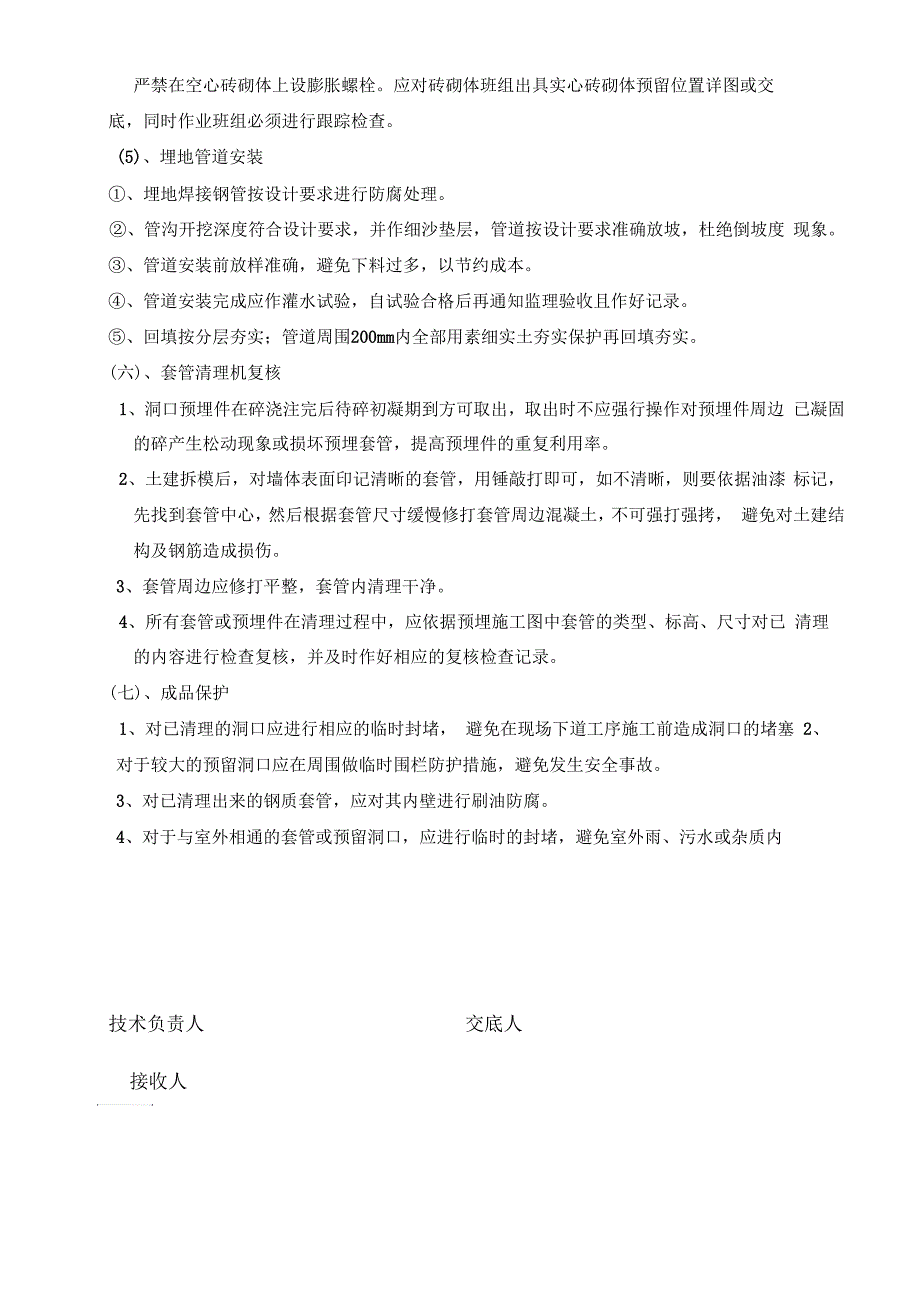 严禁在空心砖砌体上设膨胀螺栓。应对砖砌体班组出具实心砖砌体预留位置详图或交底，同时作业班组必须进行跟踪检查。

(5)、埋地管道安装

①、埋地焊接钢管按设计要求进行防腐处理。

②、管沟开挖深度符合设计要求，并作细沙垫层，管道按设计要求准确放坡，杜绝倒坡度 现象。

③、管道安装前放样准确，避免下料过多，以节约成本。

④、管道安装完成应作灌水试验，自试验合格后再通知监理验收且作好记录。

⑤、回填按分层夯实；管道周围200mm内全部用素细实土夯实保护再回填夯实。

(六)、套管清理机复核

1、洞口预埋件在碎浇注完后待碎初凝期到方可取出，取出时不应强行操作对预埋件周边 已凝固的碎产生松动现象或损坏预埋套管，提高预埋件的重复利用率。

2、土建拆模后，对墙体表面印记清晰的套管，用锤敲打即可，如不清晰，则要依据油漆 标记，先找到套管中心，然后根据套管尺寸缓慢修打套管周边混凝土，不可强打强拷， 避免对土建结构及钢筋造成损伤。

3、套管周边应修打平整，套管内清理干净。

4、所有套管或预埋件在清理过程中，应依据预埋施工图中套管的类型、标高、尺寸对已 清理的内容进行检查复核，并及时作好相应的复核检查记录。

(七)、成品保护

1、对已清理的洞口应进行相应的临时封堵， 避免在现场下道工序施工前造成洞口的堵塞 2、对于较大的预留洞口应在周围做临时围栏防护措施，避免发生安全事故。

3、对已清理出来的钢质套管，应对其内壁进行刷油防腐。

4、对于与室外相通的套管或预留洞口，应进行临时的封堵，避免室外雨、污水或杂质内

技术负责人

交底人

接收人